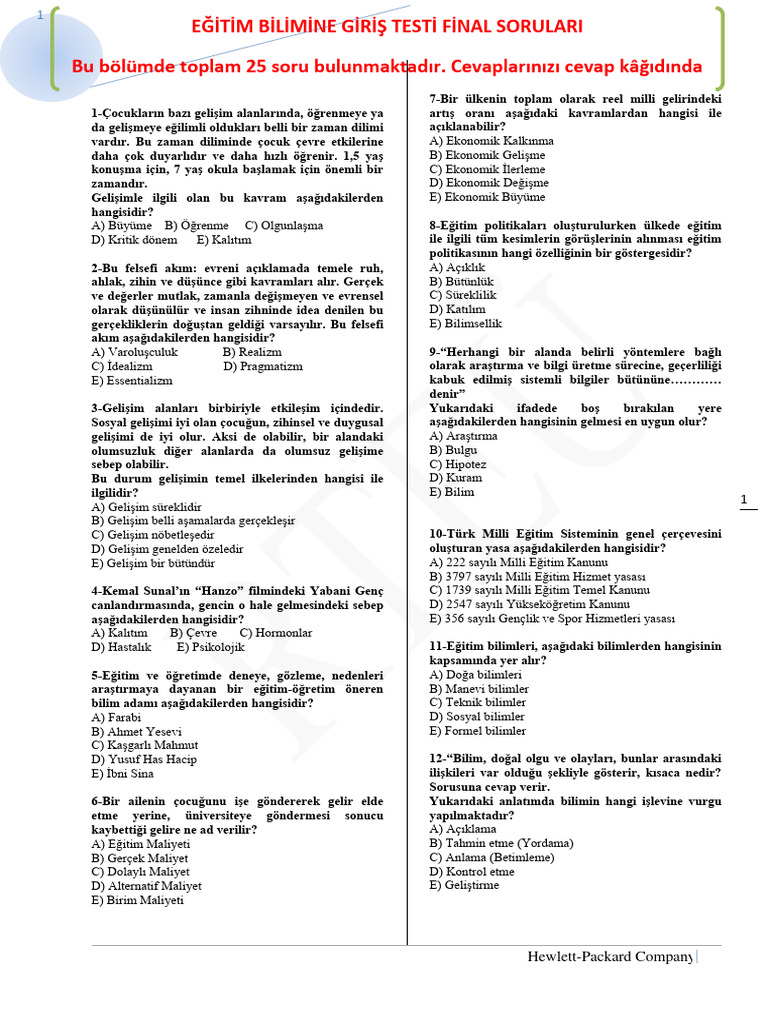 1

EĞİTİM BİLİMİNE GİRİŞ TESTİ FİNAL SORULARI

Bu bölümde toplam 25 soru bulunmaktadır. Cevaplarınızı cevap kâğıdında

1-Çocukların bazı gelişim alanlarında, öğrenmeye ya da gelişmeye eğilimli oldukları belli bir zaman dilimi vardır. Bu zaman diliminde çocuk çevre etkilerine daha çok duyarlıdır ve daha hızlı öğrenir. 1,5 yaş konuşma için, 7 yaş okula başlamak için önemli bir zamandır.
Gelişimle ilgili olan bu kavram aşağıdakilerden hangisidir?
A) Büyüme B) Öğrenme C) Olgunlaşma
D) Kritik dönem E) Kalıtım

2-Bu felsefi akım: evreni açıklamada temele ruh, ahlak, zihin ve düşünce gibi kavramları alır. Gerçek ve değerler mutlak, zamanla değişmeyen ve evrensel olarak düşünülür ve insan zihninde idea denilen bu gerçekliklerin doğuştan geldiği varsayılır. Bu felsefi akım aşağıdakilerden hangisidir?
A) Varoluşculuk B) Realizm
C) İdealizm D) Pragmatizm
E) Essentializm

3-Gelişim alanları birbiriyle etkileşim içindedir. Sosyal gelişimi iyi olan çocuğun, zihinsel ve duygusal gelişimi de iyi olur. Aksi de olabilir, bir alandaki olumsuzluk diğer alanlarda da olumsuz gelişime sebep olabilir.
Bu durum gelişimin temel ilkelerinden hangisi ile ilgilidir?
A) Gelişim süreklidir
B) Gelişim belli aşamalarda gerçekleşir
C) Gelişim nöbetleşedir
D) Gelişim genelden özeledir
E) Gelişim bir bütündür

4-Kemal Sunal'ın "Hanzo" filmindeki Yabani Genç canlandırmasında, gencin o hale gelmesindeki sebep aşağıdakilerden hangisidir?
A) Kalıtım B) Çevre C) Hormonlar
D) Hastalık E) Psikolojik

5-Eğitim ve öğretimde deneye, gözleme, nedenleri araştırmaya dayanan bir eğitim-öğretim öneren bilim adamı aşağıdakilerden hangisidir?
A) Farabi
B) Ahmet Yesevi
C) Kaşgarlı Mahmut
D) Yusuf Has Hacip
E) İbni Sina

6-Bir ailenin çocuğunu işe göndererek gelir elde etme yerine, üniversiteye göndermesi sonucu kaybettiği gelire ne ad verilir?
A) Eğitim Maliyeti
B) Gerçek Maliyet
C) Dolaylı Maliyet
D) Alternatif Maliyet
E) Birim Maliyeti

7-Bir ülkenin toplam olarak reel milli gelirindeki artış oranı aşağıdaki kavramlardan hangisi ile açıklanabilir?
A) Ekonomik Kalkınma
B) Ekonomik Gelişme
C) Ekonomik İlerleme
D) Ekonomik Değişme
E) Ekonomik Büyüme

8-Eğitim politikaları oluşturulurken ülkede eğitim ile ilgili tüm kesimlerin görüşlerinin alınması eğitim politikasının hangi özelliğinin bir göstergesidir?
A) Açıklık
B) Bütünlük
C) Süreklilik
D) Katılım
E) Bilimsellik

9-"Herhangi bir alanda belirli yöntemlere bağlı olarak araştırma ve bilgi üretme sürecine, geçerliliği kabuk edilmiş sistemli bilgiler bütününe………… denir"
Yukarıdaki ifadede boş bırakılan yere aşağıdakilerden hangisinin gelmesi en uygun olur?
A) Araştırma
B) Bulgu
C) Hipotez
D) Kuram
E) Bilim

10-Türk Milli Eğitim Sisteminin genel çerçevesini oluşturan yasa aşağıdakilerden hangisidir?
A) 222 sayılı Milli Eğitim Kanunu
B) 3797 sayılı Milli Eğitim Hizmet yasası
C) 1739 sayılı Milli Eğitim Temel Kanunu
D) 2547 sayılı Yükseköğretim Kanunu
E) 356 sayılı Gençlik ve Spor Hizmetleri yasası

11-Eğitim bilimleri, aşağıdaki bilimlerden hangisinin kapsamında yer alır?
A) Doğa bilimleri
B) Manevi bilimler
C) Teknik bilimler
D) Sosyal bilimler
E) Formel bilimler

12-"Bilim, doğal olgu ve olayları, bunlar arasındaki ilişkileri var olduğu şekliyle gösterir, kısaca nedir? Sorusuna cevap verir.
Yukarıdaki anlatımda bilimin hangi işlevine vurgu yapılmaktadır?
A) Açıklama
B) Tahmin etme (Yordama)
C) Anlama (Betimleme)
D) Kontrol etme
E) Geliştirme

1

Hewlett-Packard Company